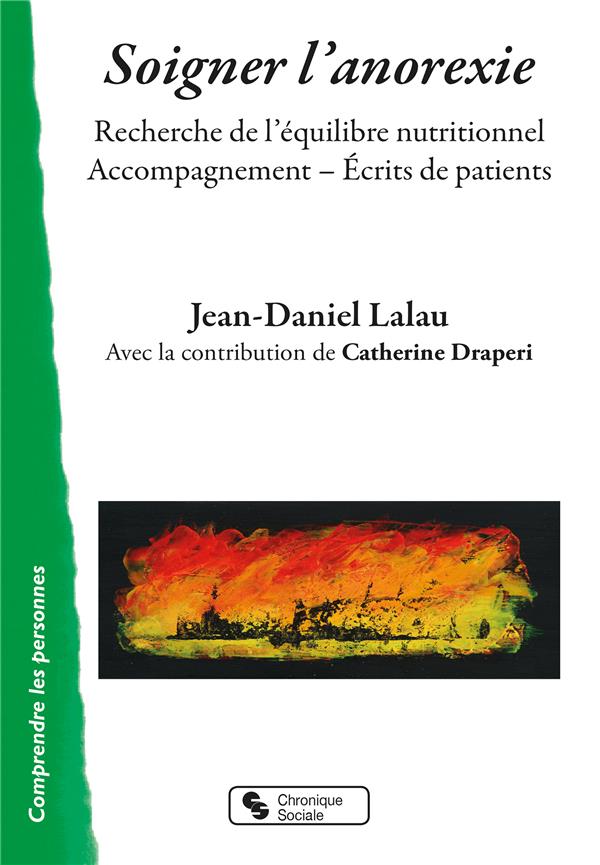 Soigner l'anorexie

Recherche de l'équilibre nutritionnel
Accompagnement – Écrits de patients

Jean-Daniel Lalau
Avec la contribution de Catherine Draperi

Comprendre les personnes

Chronique
Sociale